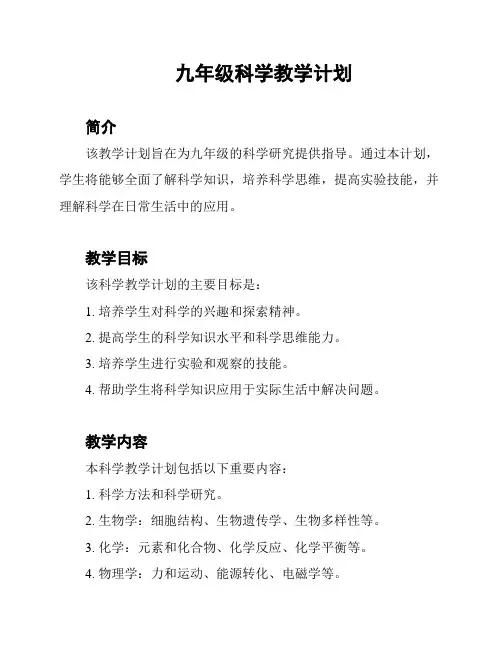 九年级科学教学计划

简介

该教学计划旨在为九年级的科学研究提供指导。通过本计划，学生将能够全面了解科学知识，培养科学思维，提高实验技能，并理解科学在日常生活中的应用。

教学目标

该科学教学计划的主要目标是：

1. 培养学生对科学的兴趣和探索精神。

2. 提高学生的科学知识水平和科学思维能力。

3. 培养学生进行实验和观察的技能。

4. 帮助学生将科学知识应用于实际生活中解决问题。

教学内容

本科学教学计划包括以下重要内容：

1. 科学方法和科学研究。

2. 生物学：细胞结构、生物遗传学、生物多样性等。

3. 化学：元素和化合物、化学反应、化学平衡等。

4. 物理学：力和运动、能源转化、电磁学等。